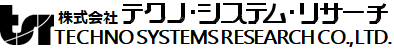 tsr 株式会社 テクノ・システム・リサーチ
TECHNO SYSTEMS RESEARCH CO., LTD.